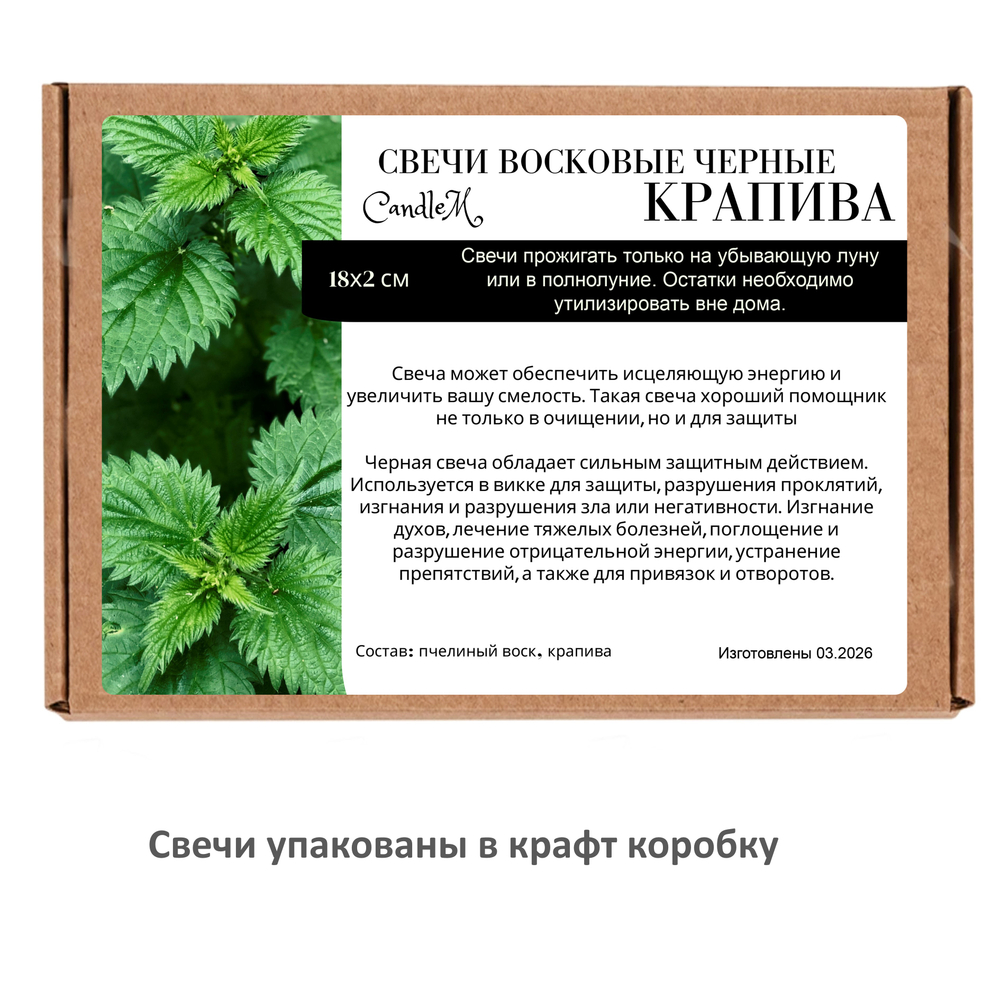 СВЕЧИ ВОСКОВЫЕ ЧЕРНЫЕ
CandleM
КРАПИВА

18х2 см

Свечи прожигать только на убывающую луну или в полнолуние. Остатки необходимо утилизировать вне дома.

Свеча может обеспечить исцеляющую энергию и увеличить вашу смелость. Такая свеча хороший помощник не только в очищении, но и для защиты

Черная свеча обладает сильным защитным действием. Используется в викке для защиты, разрушения проклятий, изгнания и разрушения зла или негативности. Изгнание духов, лечение тяжелых болезней, поглощение и разрушение отрицательной энергии, устранение препятствий, а также для привязок и отворотов.

Состав: пчелиный воск, крапива

Изготовлены 03.2026

Свечи упакованы в крафт коробку